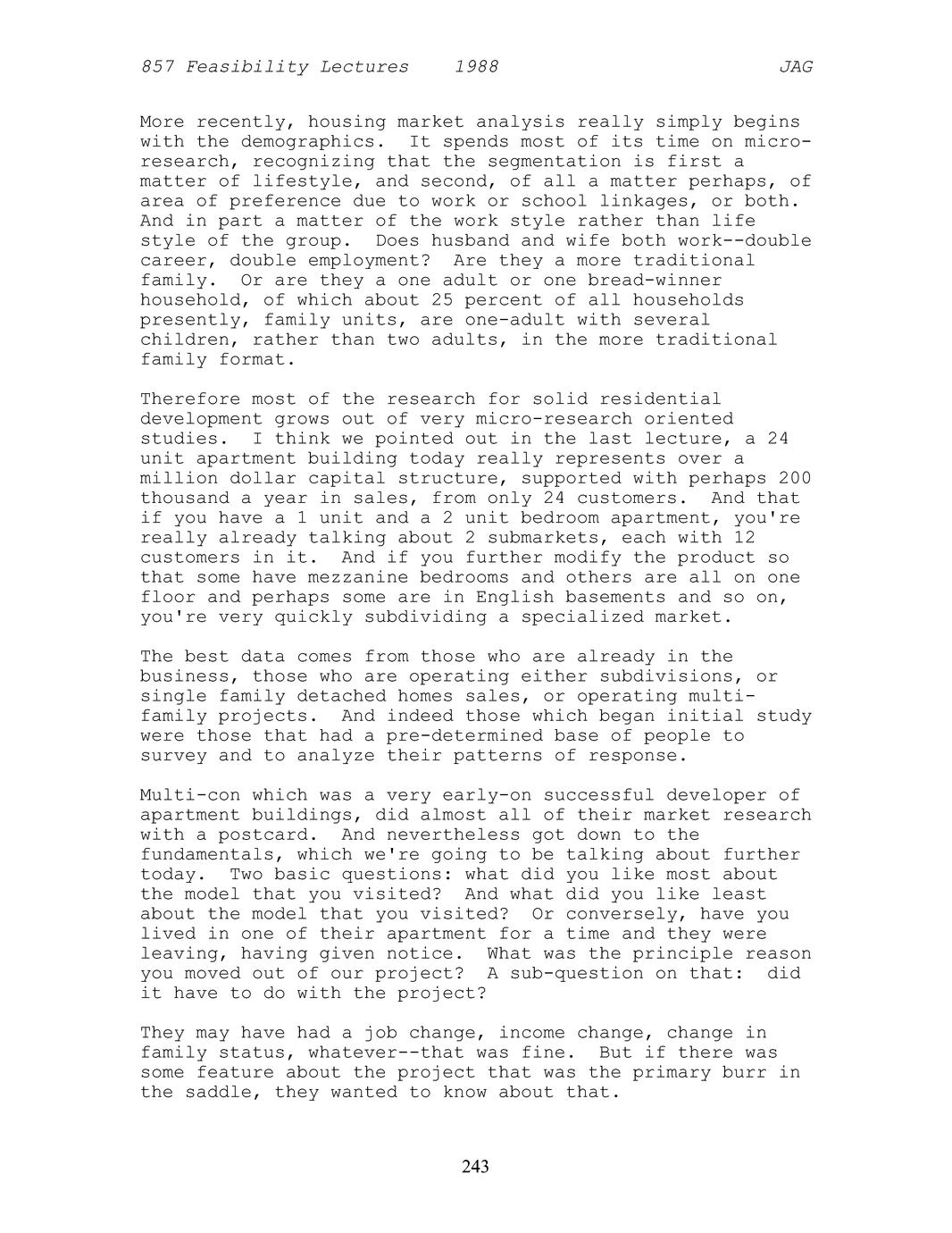 857 Feasibility Lectures 1988 JAG

More recently, housing market analysis really simply begins with the demographics. It spends most of its time on micro-research, recognizing that the segmentation is first a matter of lifestyle, and second, of all a matter perhaps, of area of preference due to work or school linkages, or both. And in part a matter of the work style rather than life style of the group. Does husband and wife both work--double career, double employment? Are they a more traditional family. Or are they a one adult or one bread-winner household, of which about 25 percent of all households presently, family units, are one-adult with several children, rather than two adults, in the more traditional family format.

Therefore most of the research for solid residential development grows out of very micro-research oriented studies. I think we pointed out in the last lecture, a 24 unit apartment building today really represents over a million dollar capital structure, supported with perhaps 200 thousand a year in sales, from only 24 customers. And that if you have a 1 unit and a 2 unit bedroom apartment, you're really already talking about 2 submarkets, each with 12 customers in it. And if you further modify the product so that some have mezzanine bedrooms and others are all on one floor and perhaps some are in English basements and so on, you're very quickly subdividing a specialized market.

The best data comes from those who are already in the business, those who are operating either subdivisions, or single family detached homes sales, or operating multi-family projects. And indeed those which began initial study were those that had a pre-determined base of people to survey and to analyze their patterns of response.

Multi-con which was a very early-on successful developer of apartment buildings, did almost all of their market research with a postcard. And nevertheless got down to the fundamentals, which we're going to be talking about further today. Two basic questions: what did you like most about the model that you visited? And what did you like least about the model that you visited? Or conversely, have you lived in one of their apartment for a time and they were leaving, having given notice. What was the principle reason you moved out of our project? A sub-question on that: did it have to do with the project?

They may have had a job change, income change, change in family status, whatever--that was fine. But if there was some feature about the project that was the primary burr in the saddle, they wanted to know about that.

243